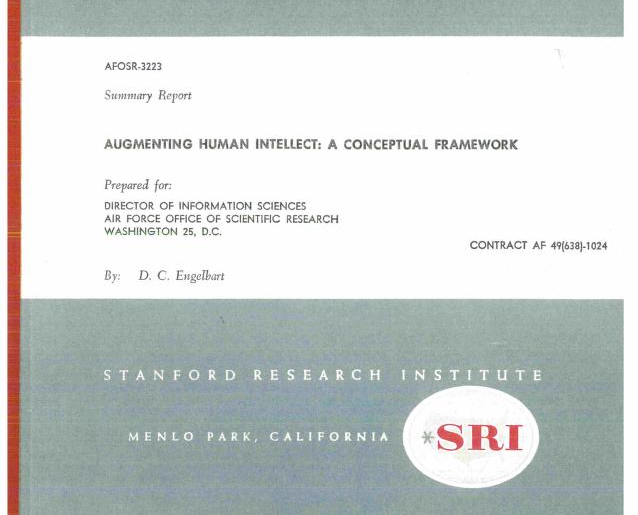 AFOSR-3223

Summary Report

AUGMENTING HUMAN INTELLECT: A CONCEPTUAL FRAMEWORK

Prepared for:

DIRECTOR OF INFORMATION SCIENCES
AIR FORCE OFFICE OF SCIENTIFIC RESEARCH
WASHINGTON 25, D.C.

CONTRACT AF 49(638)-1024

By: D. C. Engelbart

STANFORD RESEARCH INSTITUTE

MENLO PARK, CALIFORNIA

SRI